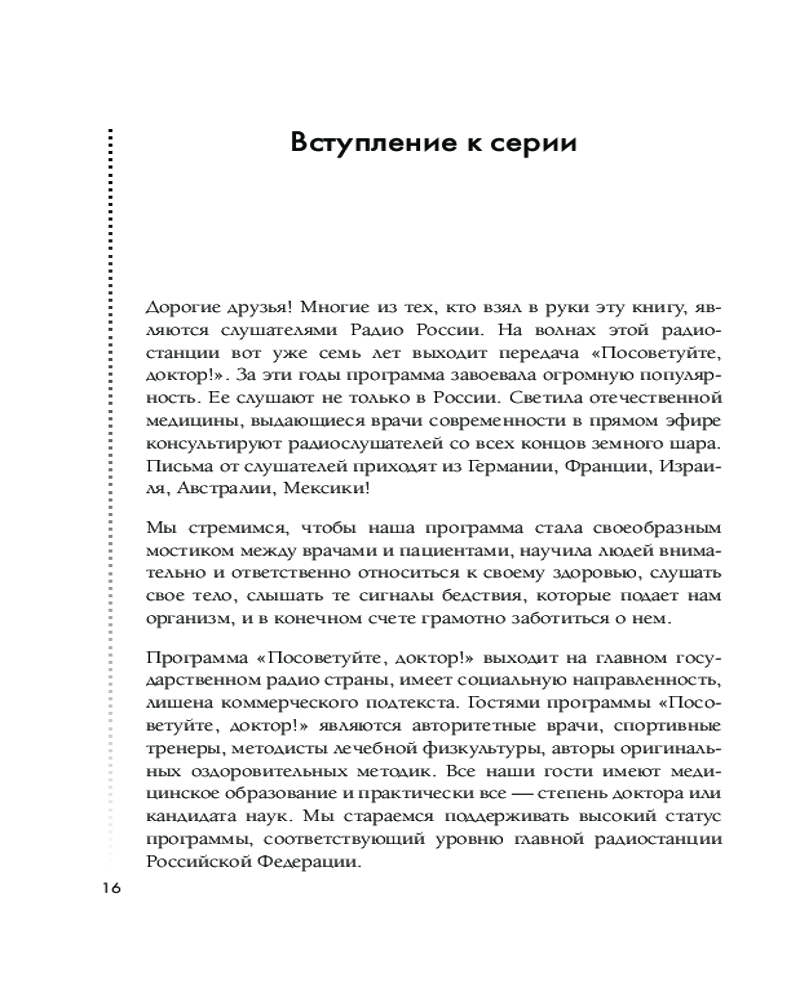 Вступление к серии

Дорогие друзья! Многие из тех, кто взял в руки эту книгу, являются слушателями Радио России. На волнах этой радиостанции вот уже семь лет выходит передача «Посоветуйте, доктор!». За эти годы программа завоевала огромную популярность. Ее слушают не только в России. Светила отечественной медицины, выдающиеся врачи современности в прямом эфире консультируют радиослушателей со всех концов земного шара. Письма от слушателей приходят из Германии, Франции, Израиля, Австралии, Мексики!

Мы стремимся, чтобы наша программа стала своеобразным мостиком между врачами и пациентами, научила людей внимательно и ответственно относиться к своему здоровью, слушать свое тело, слышать те сигналы бедствия, которые подает нам организм, и в конечном счете грамотно заботиться о нем.

Программа «Посоветуйте, доктор!» выходит на главном государственном радио страны, имеет социальную направленность, лишена коммерческого подтекста. Гостями программы «Посоветуйте, доктор!» являются авторитетные врачи, спортивные тренеры, методисты лечебной физкультуры, авторы оригинальных оздоровительных методик. Все наши гости имеют медицинское образование и практически все — степень доктора или кандидата наук. Мы стараемся поддерживать высокий статус программы, соответствующий уровню главной радиостанции Российской Федерации.

16